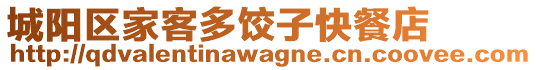 城阳区家客多饺子快餐店
http://qdvalentinawagne.cn.coovee.com